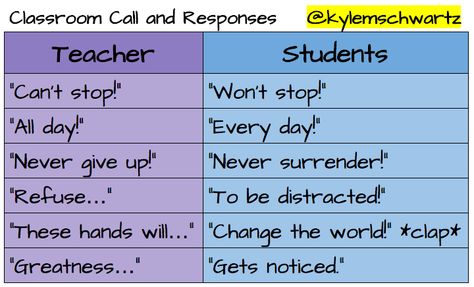 Classroom Call and Responses @kylemschwartz

| Teacher | Students |
|---|---|
| "Can't stop!" | "Won't stop!" |
| "All day!" | "Every day!" |
| "Never give up!" | "Never surrender!" |
| "Refuse..." | "To be distracted!" |
| "These hands will..." | "Change the world!" \*clap\* |
| "Greatness..." | "Gets noticed." |